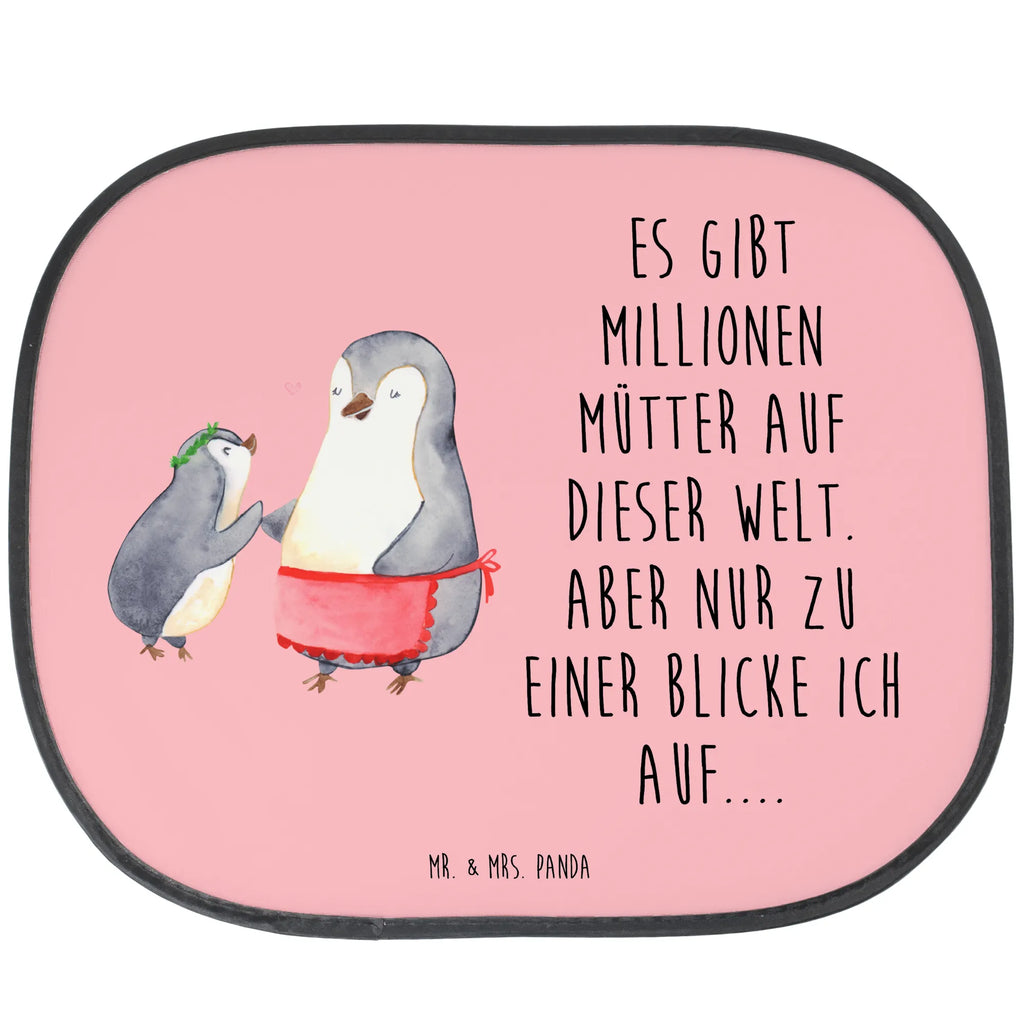 ES GIBT MILLIONEN MÜTTER AUF DIESER WELT. ABER NUR ZU EINER BLICKE ICH AUF....

MR. & MRS. PANDA